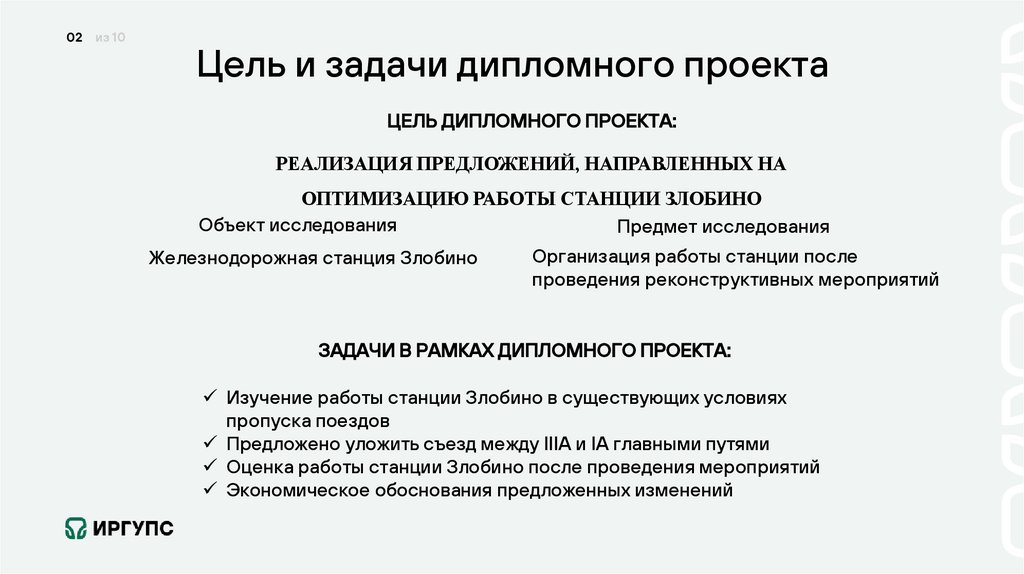 02 из 10

Цель и задачи дипломного проекта

ЦЕЛЬ ДИПЛОМНОГО ПРОЕКТА:

РЕАЛИЗАЦИЯ ПРЕДЛОЖЕНИЙ, НАПРАВЛЕННЫХ НА ОПТИМИЗАЦИЮ РАБОТЫ СТАНЦИИ ЗЛОБИНО

Объект исследования

Железнодорожная станция Злобино

Предмет исследования

Организация работы станции после проведения реконструктивных мероприятий

ЗАДАЧИ В РАМКАХ ДИПЛОМНОГО ПРОЕКТА:

✓ Изучение работы станции Злобино в существующих условиях пропуска поездов
✓ Предложено уложить съезд между IIIА и IА главными путями
✓ Оценка работы станции Злобино после проведения мероприятий
✓ Экономическое обоснования предложенных изменений

ИРГУПС